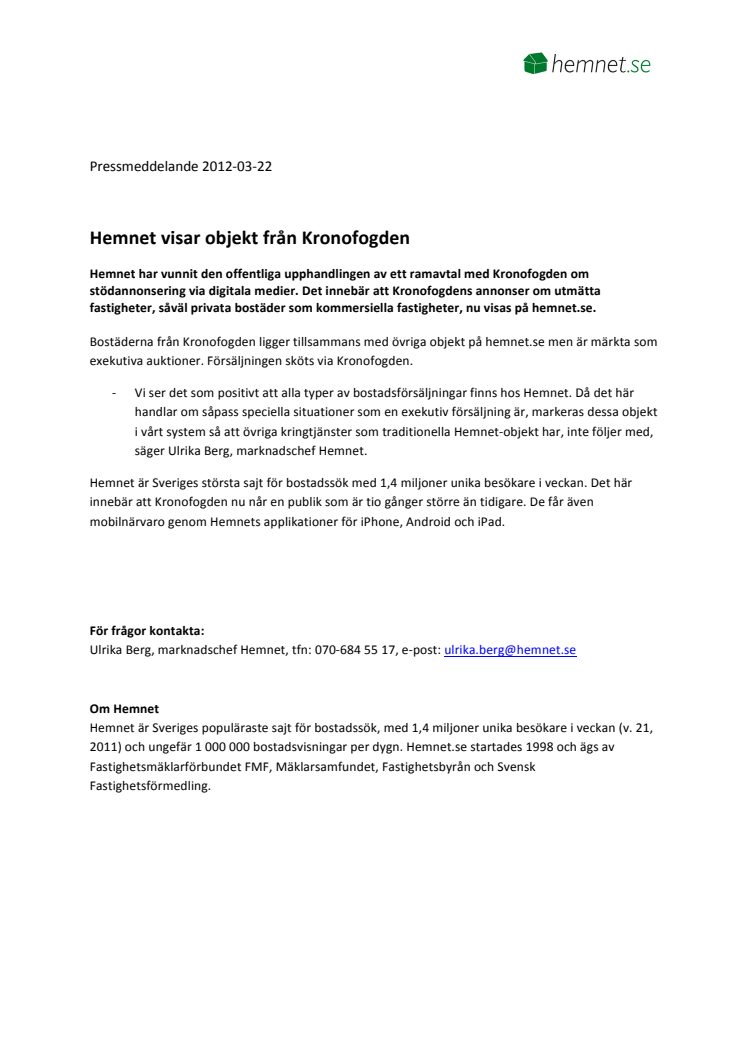 hemnet.se

Pressmeddelande 2012-03-22

Hemnet visar objekt från Kronofogden

Hemnet har vunnit den offentliga upphandlingen av ett ramavtal med Kronofogden om stödannonsering via digitala medier. Det innebär att Kronofogdens annonser om utmätta fastigheter, såväl privata bostäder som kommersiella fastigheter, nu visas på hemnet.se.

Bostäderna från Kronofogden ligger tillsammans med övriga objekt på hemnet.se men är märkta som exekutiva auktioner. Försäljningen sköts via Kronofogden.

- Vi ser det som positivt att alla typer av bostadsförsäljningar finns hos Hemnet. Då det här handlar om såpass speciella situationer som en exekutiv försäljning är, markeras dessa objekt i vårt system så att övriga kringtjänster som traditionella Hemnet-objekt har, inte följer med, säger Ulrika Berg, marknadschef Hemnet.

Hemnet är Sveriges största sajt för bostadssök med 1,4 miljoner unika besökare i veckan. Det här innebär att Kronofogden nu når en publik som är tio gånger större än tidigare. De får även mobilnärvaro genom Hemnets applikationer för iPhone, Android och iPad.

För frågor kontakta:
Ulrika Berg, marknadschef Hemnet, tfn: 070-684 55 17, e-post: ulrika.berg@hemnet.se

Om Hemnet
Hemnet är Sveriges populäraste sajt för bostadssök, med 1,4 miljoner unika besökare i veckan (v. 21, 2011) och ungefär 1 000 000 bostadsvisningar per dygn. Hemnet.se startades 1998 och ägs av Fastighetsmäklarförbundet FMF, Mäklarsamfundet, Fastighetsbyrån och Svensk Fastighetsförmedling.